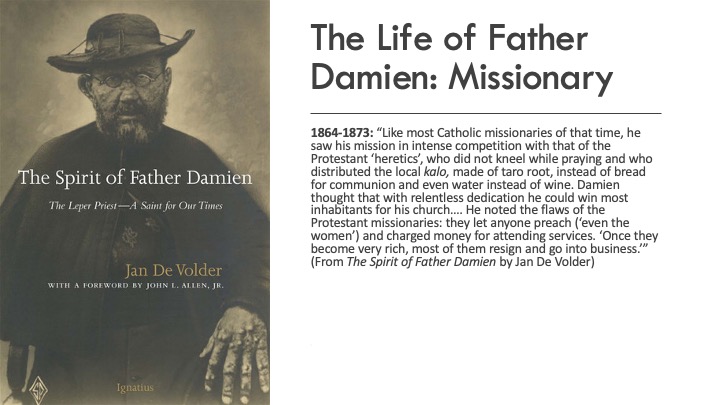 The Spirit of Father Damien

The Leper Priest—A Saint for Our Times

Jan De Volder

WITH A FOREWORD BY JOHN L. ALLEN, JR.

Ignatius

The Life of Father Damien: Missionary

1864-1873: "Like most Catholic missionaries of that time, he saw his mission in intense competition with that of the Protestant 'heretics', who did not kneel while praying and who distributed the local kalo, made of taro root, instead of bread for communion and even water instead of wine. Damien thought that with relentless dedication he could win most inhabitants for his church.... He noted the flaws of the Protestant missionaries: they let anyone preach ('even the women') and charged money for attending services. 'Once they become very rich, most of them resign and go into business.'" (From The Spirit of Father Damien by Jan De Volder)